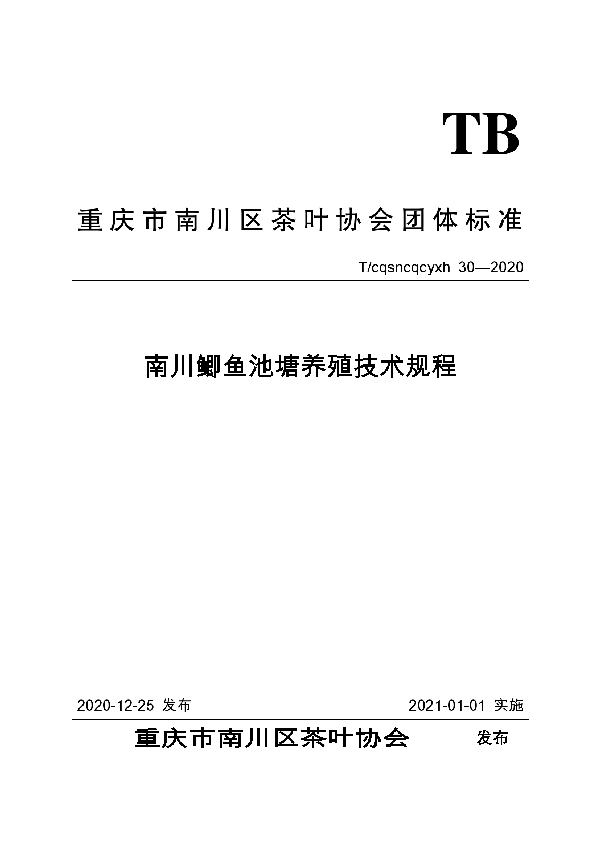 TB

重庆市南川区茶叶协会团体标准

T/cqsncqcyxh 30—2020

南川鲫鱼池塘养殖技术规程

2020-12-25 发布

2021-01-01 实施

重庆市南川区茶叶协会 发布